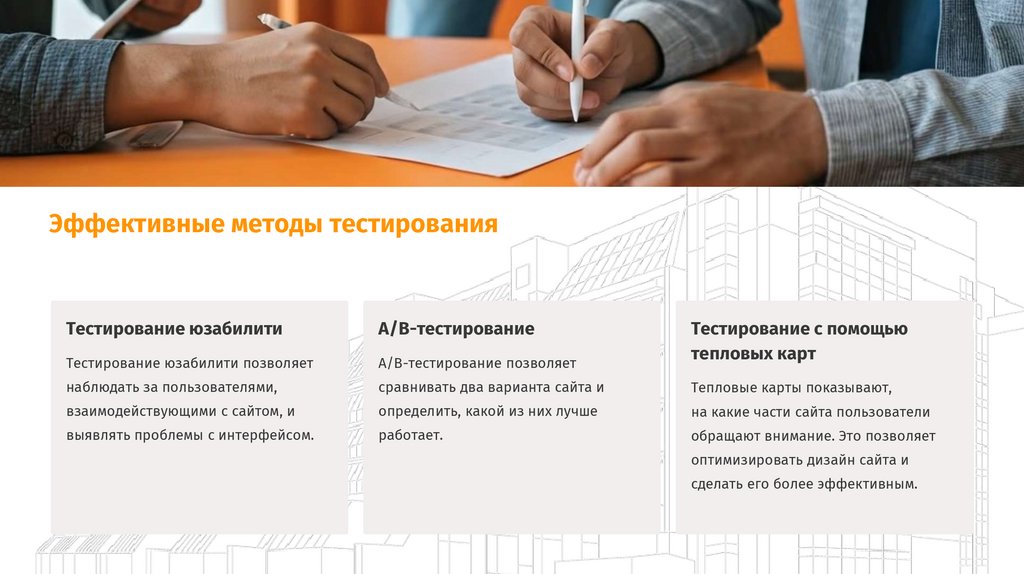 Эффективные методы тестирования

Тестирование юзабилити

Тестирование юзабилити позволяет наблюдать за пользователями, взаимодействующими с сайтом, и выявлять проблемы с интерфейсом.

A/B-тестирование

A/B-тестирование позволяет сравнивать два варианта сайта и определить, какой из них лучше работает.

Тестирование с помощью тепловых карт

Тепловые карты показывают, на какие части сайта пользователи обращают внимание. Это позволяет оптимизировать дизайн сайта и сделать его более эффективным.